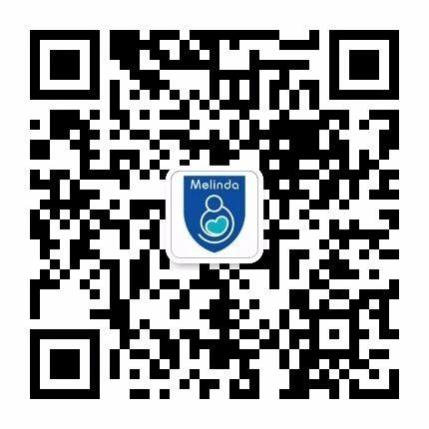 Melinda